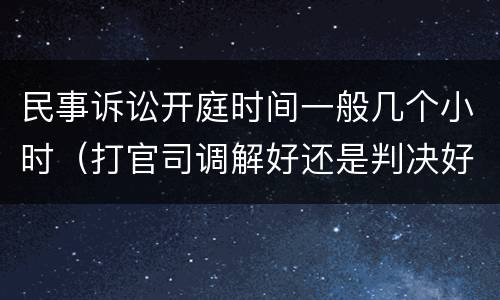 民事诉讼开庭时间一般几个小时（打官司调解好还是判决好